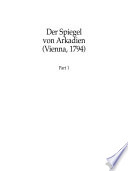 Der Spiegel von Arkadien (Vienna, 1794)

Part 1